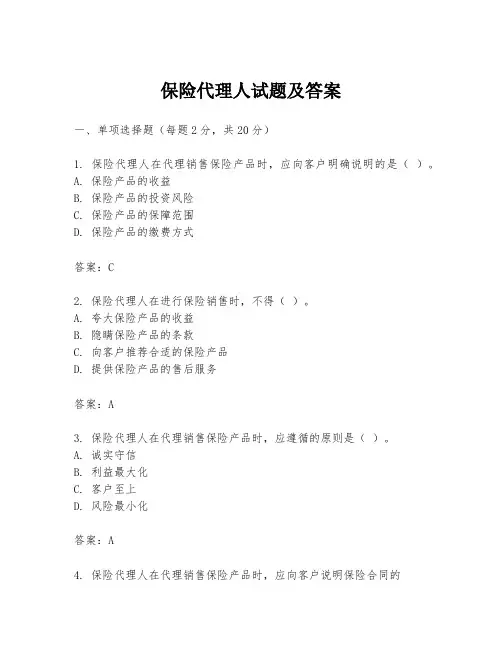 保险代理人试题及答案

一、单项选择题（每题2分，共20分）

1. 保险代理人在代理销售保险产品时，应向客户明确说明的是（ ）。
A. 保险产品的收益
B. 保险产品的投资风险
C. 保险产品的保障范围
D. 保险产品的缴费方式

答案：C

2. 保险代理人在进行保险销售时，不得（ ）。
A. 夸大保险产品的收益
B. 隐瞒保险产品的条款
C. 向客户推荐合适的保险产品
D. 提供保险产品的售后服务

答案：A

3. 保险代理人在代理销售保险产品时，应遵循的原则是（ ）。
A. 诚实守信
B. 利益最大化
C. 客户至上
D. 风险最小化

答案：A

4. 保险代理人在代理销售保险产品时，应向客户说明保险合同的